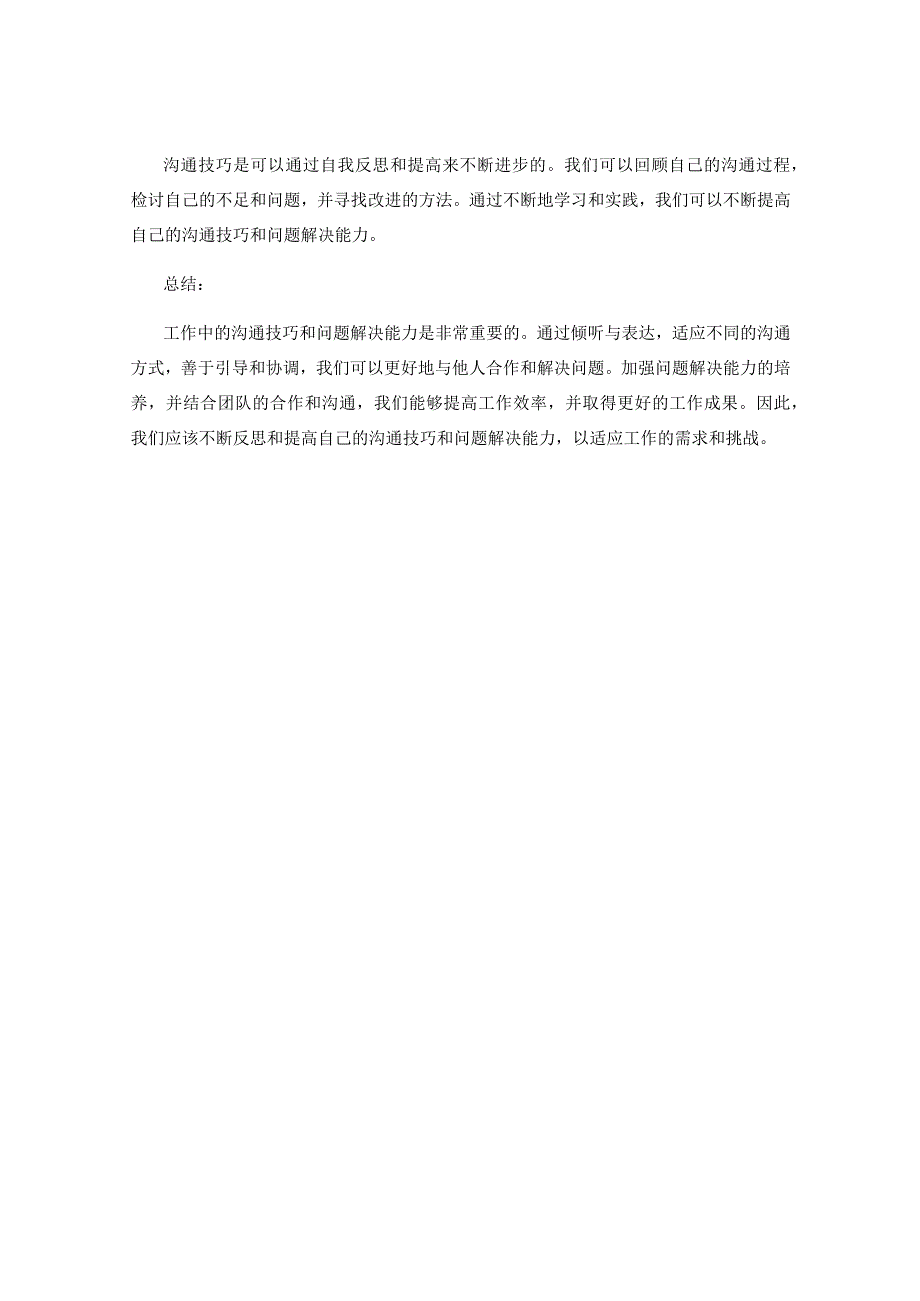 沟通技巧是可以通过自我反思和提高来不断进步的。我们可以回顾自己的沟通过程，检讨自己的不足和问题，并寻找改进的方法。通过不断地学习和实践，我们可以不断提高自己的沟通技巧和问题解决能力。

总结：

工作中的沟通技巧和问题解决能力是非常重要的。通过倾听与表达，适应不同的沟通方式，善于引导和协调，我们可以更好地与他人合作和解决问题。加强问题解决能力的培养，并结合团队的合作和沟通，我们能够提高工作效率，并取得更好的工作成果。因此，我们应该不断反思和提高自己的沟通技巧和问题解决能力，以适应工作的需求和挑战。